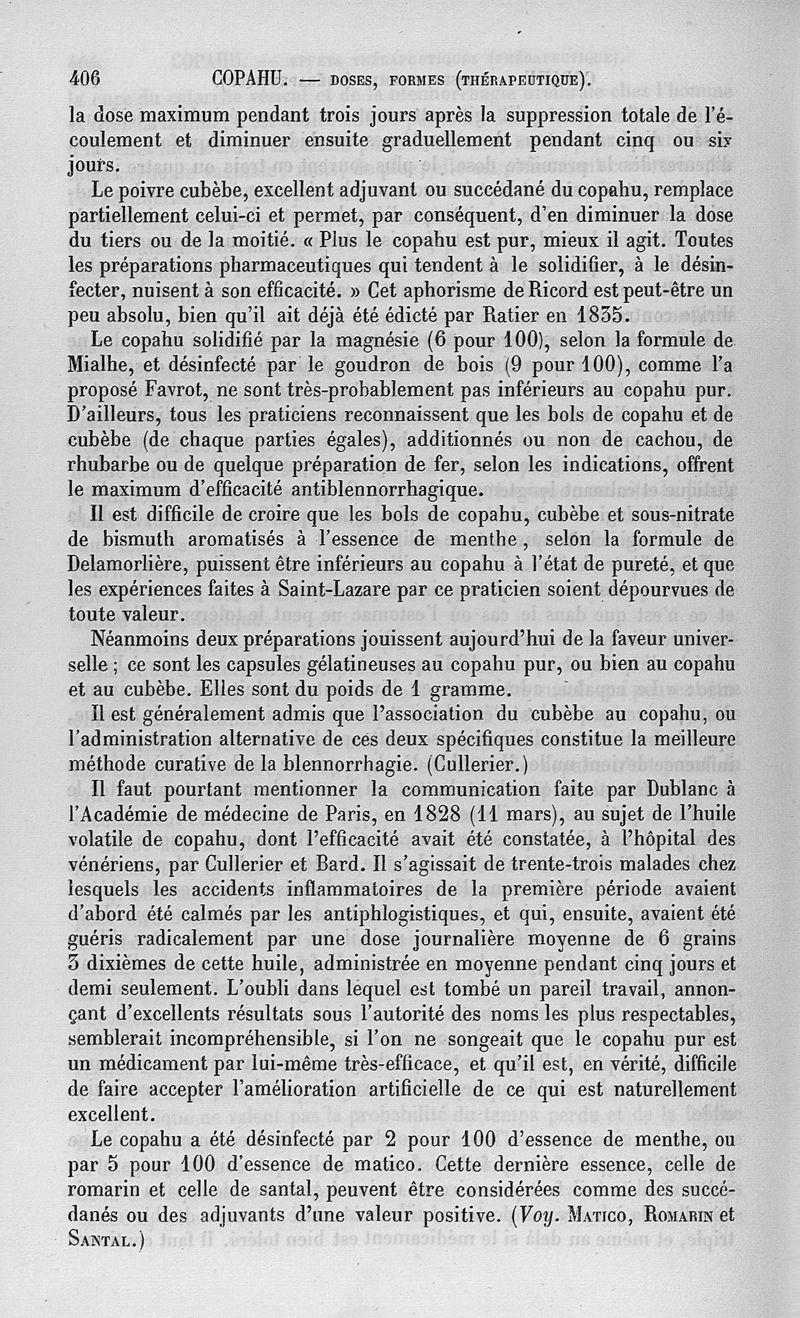 406 COPAHU. — DOSES, FORMES (THÉRAPEUTIQUE).

la dose maximum pendant trois jours après la suppression totale de l'écoulement et diminuer ensuite graduellement pendant cinq ou six jours.

Le poivre cubèbe, excellent adjuvant ou succédané du copahu, remplace partiellement celui-ci et permet, par conséquent, d'en diminuer la dose du tiers ou de la moitié. « Plus le copahu est pur, mieux il agit. Toutes les préparations pharmaceutiques qui tendent à le solidifier, à le désinfecter, nuisent à son efficacité. » Cet aphorisme de Ricord est peut-être un peu absolu, bien qu'il ait déjà été édicté par Ratier en 1835.

Le copahu solidifié par la magnésie (6 pour 100), selon la formule de Mialhe, et désinfecté par le goudron de bois (9 pour 100), comme l'a proposé Favrot, ne sont très-probablement pas inférieurs au copahu pur. D'ailleurs, tous les praticiens reconnaissent que les bols de copahu et de cubèbe (de chaque parties égales), additionnés ou non de cachou, de rhubarbe ou de quelque préparation de fer, selon les indications, offrent le maximum d'efficacité antiblennorrhagique.

Il est difficile de croire que les bols de copahu, cubèbe et sous-nitrate de bismuth aromatisés à l'essence de menthe, selon la formule de Delamorlière, puissent être inférieurs au copahu à l'état de pureté, et que les expériences faites à Saint-Lazare par ce praticien soient dépourvues de toute valeur.

Néanmoins deux préparations jouissent aujourd'hui de la faveur universelle ; ce sont les capsules gélatineuses au copahu pur, ou bien au copahu et au cubèbe. Elles sont du poids de 1 gramme.

Il est généralement admis que l'association du cubèbe au copahu, ou l'administration alternative de ces deux spécifiques constitue la meilleure méthode curative de la blennorrhagie. (Cullerier.)

Il faut pourtant mentionner la communication faite par Dublanc à l'Académie de médecine de Paris, en 1828 (11 mars), au sujet de l'huile volatile de copahu, dont l'efficacité avait été constatée, à l'hôpital des vénériens, par Cullerier et Bard. Il s'agissait de trente-trois malades chez lesquels les accidents inflammatoires de la première période avaient d'abord été calmés par les antiphlogistiques, et qui, ensuite, avaient été guéris radicalement par une dose journalière moyenne de 6 grains 3 dixièmes de cette huile, administrée en moyenne pendant cinq jours et demi seulement. L'oubli dans lequel est tombé un pareil travail, annonçant d'excellents résultats sous l'autorité des noms les plus respectables, semblerait incompréhensible, si l'on ne songeait que le copahu pur est un médicament par lui-même très-efficace, et qu'il est, en vérité, difficile de faire accepter l'amélioration artificielle de ce qui est naturellement excellent.

Le copahu a été désinfecté par 2 pour 100 d'essence de menthe, ou par 5 pour 100 d'essence de matico. Cette dernière essence, celle de romarin et celle de santal, peuvent être considérées comme des succédanés ou des adjuvants d'une valeur positive. (Voy. MATICO, ROMARIN et SANTAL.)